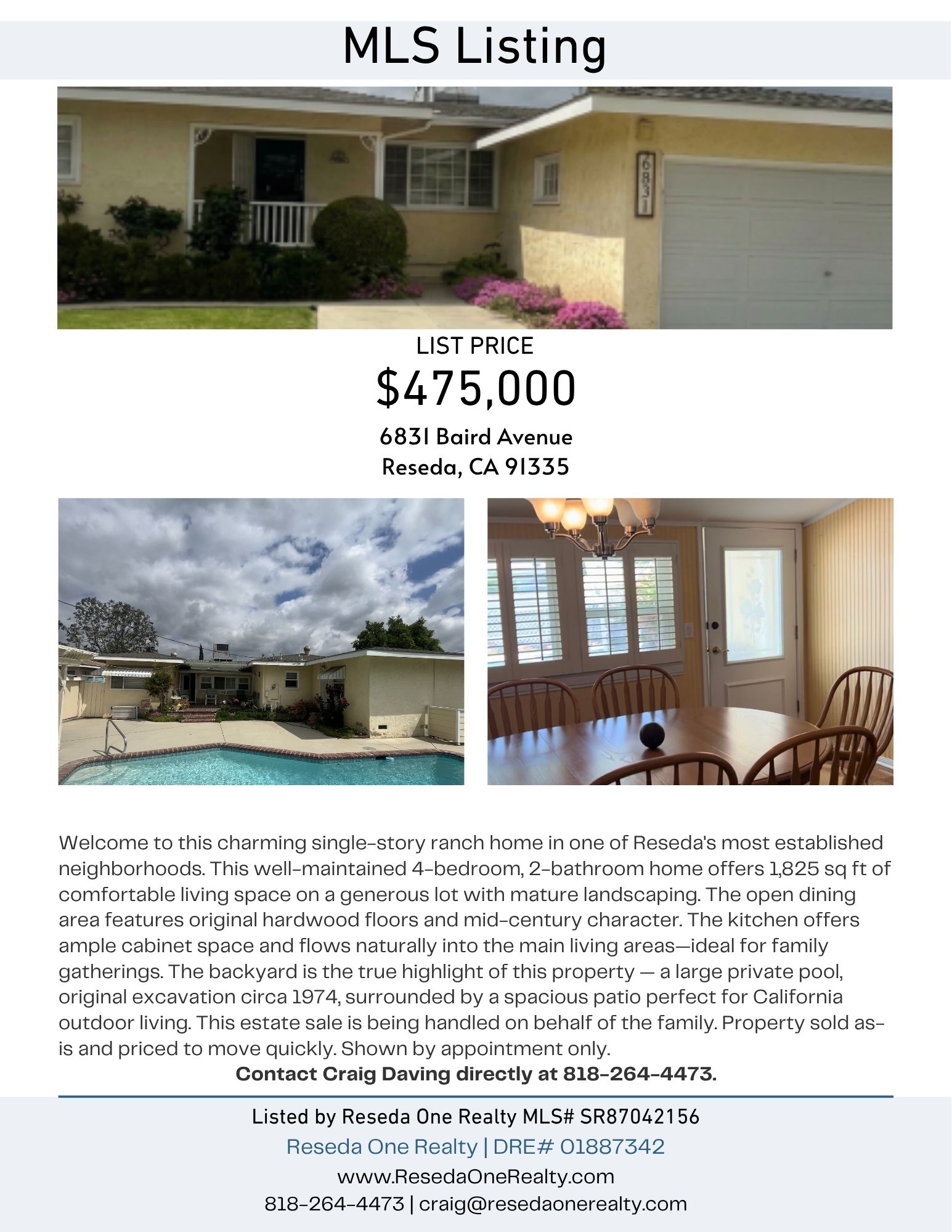 MLS Listing

6831

LIST PRICE

$475,000

6831 Baird Avenue
Reseda, CA 91335

Welcome to this charming single-story ranch home in one of Reseda's most established neighborhoods. This well-maintained 4-bedroom, 2-bathroom home offers 1,825 sq ft of comfortable living space on a generous lot with mature landscaping. The open dining area features original hardwood floors and mid-century character. The kitchen offers ample cabinet space and flows naturally into the main living areas—ideal for family gatherings. The backyard is the true highlight of this property — a large private pool, original excavation circa 1974, surrounded by a spacious patio perfect for California outdoor living. This estate sale is being handled on behalf of the family. Property sold as-is and priced to move quickly. Shown by appointment only.

Contact Craig Daving directly at 818-264-4473.

Listed by Reseda One Realty MLS# SR87042156
Reseda One Realty | DRE# 01887342
www.ResedaOneRealty.com
818-264-4473 | craig@resedaonerealty.com